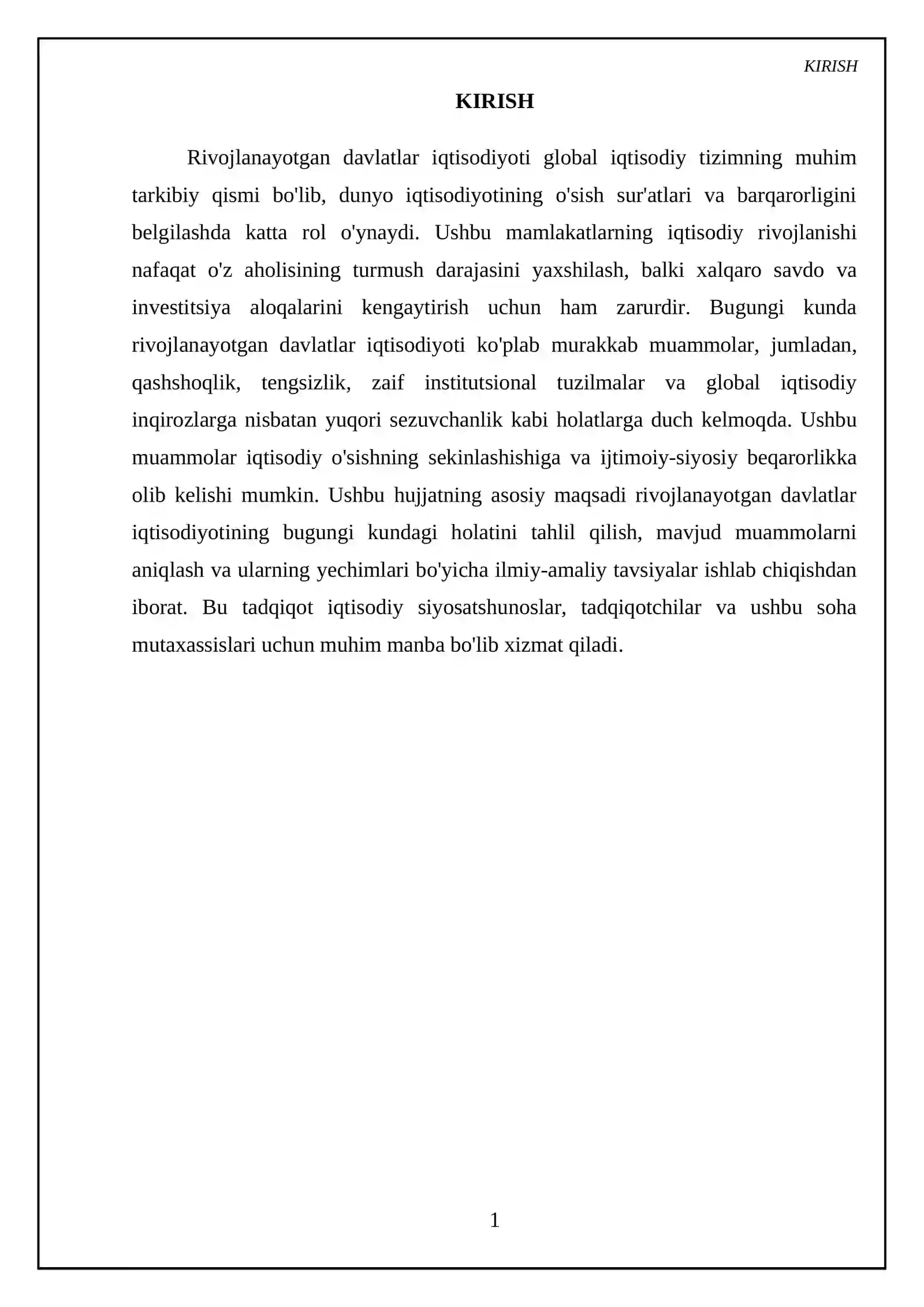 KIRISH

KIRISH

Rivojlanayotgan davlatlar iqtisodiyoti global iqtisodiy tizimning muhim tarkibiy qismi bo'lib, dunyo iqtisodiyotining o'sish sur'atlari va barqarorligini belgilashda katta rol o'ynaydi. Ushbu mamlakatlarning iqtisodiy rivojlanishi nafaqat o'z aholisining turmush darajasini yaxshilash, balki xalqaro savdo va investitsiya aloqalarini kengaytirish uchun ham zarurdir. Bugungi kunda rivojlanayotgan davlatlar iqtisodiyoti ko'plab murakkab muammolar, jumladan, qashshoqlik, tengsizlik, zaif institutsional tuzilmalar va global iqtisodiy inqirozlarga nisbatan yuqori sezuvchanlik kabi holatlarga duch kelmoqda. Ushbu muammolar iqtisodiy o'sishning sekinlashishiga va ijtimoiy-siyosiy beqarorlikka olib kelishi mumkin. Ushbu hujjatning asosiy maqsadi rivojlanayotgan davlatlar iqtisodiyotining bugungi kundagi holatini tahlil qilish, mavjud muammolarni aniqlash va ularning yechimlari bo'yicha ilmiy-amaliy tavsiyalar ishlab chiqishdan iborat. Bu tadqiqot iqtisodiy siyosatshunoslar, tadqiqotchilar va ushbu soha mutaxassislari uchun muhim manba bo'lib xizmat qiladi.

1